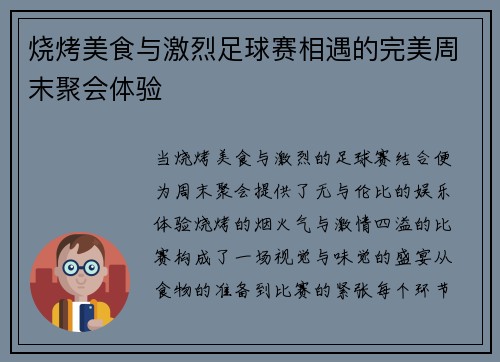 烧烤美食与激烈足球赛相遇的完美周末聚会体验

当烧烤美食与激烈的足球赛结合便为周末聚会提供了无与伦比的娱乐体验烧烤的烟火气与激情四溢的比赛构成了一场视觉与味觉的盛宴从食物的准备到比赛的紧张每个环节